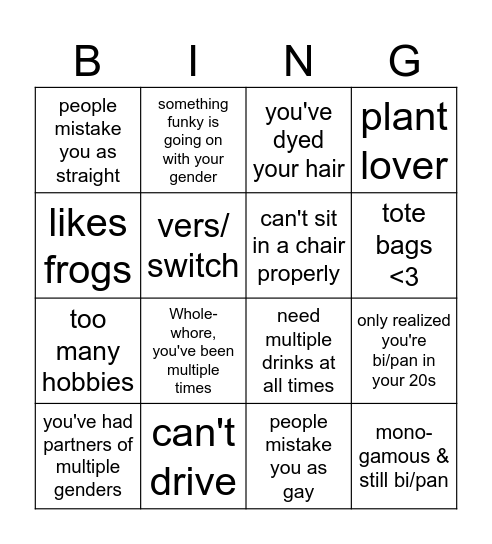 | B | I | N | G |
|---|---|---|---|
| people mistake you as straight | something funky is going on with your gender | you've dyed your hair | plant lover |
| likes frogs | vers/ switch | can't sit in a chair properly | tote bags <3 |
| too many hobbies | Whole-whore, you've been multiple times | need multiple drinks at all times | only realized you're bi/pan in your 20s |
| you've had partners of multiple genders | can't drive | people mistake you as gay | mono-gamous & still bi/pan |